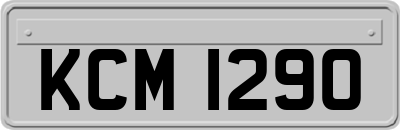 KCM 1290